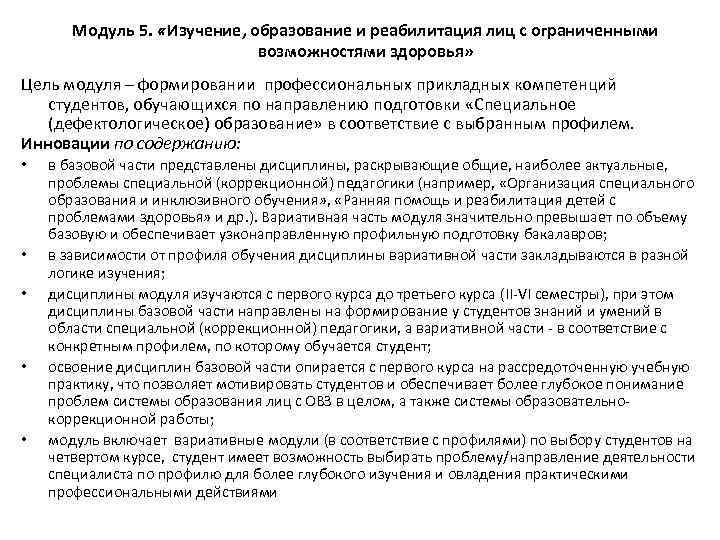 Модуль 5. «Изучение, образование и реабилитация лиц с ограниченными возможностями здоровья»

Цель модуля – формировании профессиональных прикладных компетенций студентов, обучающихся по направлению подготовки «Специальное (дефектологическое) образование» в соответствие с выбранным профилем.

Инновации по содержанию:

• в базовой части представлены дисциплины, раскрывающие общие, наиболее актуальные, проблемы специальной (коррекционной) педагогики (например, «Организация специального образования и инклюзивного обучения», «Ранняя помощь и реабилитация детей с проблемами здоровья» и др.). Вариативная часть модуля значительно превышает по объему базовую и обеспечивает узконаправленную профильную подготовку бакалавров;

• в зависимости от профиля обучения дисциплины вариативной части закладываются в разной логике изучения;

• дисциплины модуля изучаются с первого курса до третьего курса (II-VI семестры), при этом дисциплины базовой части направлены на формирование у студентов знаний и умений в области специальной (коррекционной) педагогики, а вариативной части - в соответствие с конкретным профилем, по которому обучается студент;

• освоение дисциплин базовой части опирается с первого курса на рассредоточенную учебную практику, что позволяет мотивировать студентов и обеспечивает более глубокое понимание проблем системы образования лиц с ОВЗ в целом, а также системы образовательно-коррекционной работы;

• модуль включает вариативные модули (в соответствие с профилями) по выбору студентов на четвертом курсе, студент имеет возможность выбирать проблему/направление деятельности специалиста по профилю для более глубокого изучения и овладения практическими профессиональными действиями